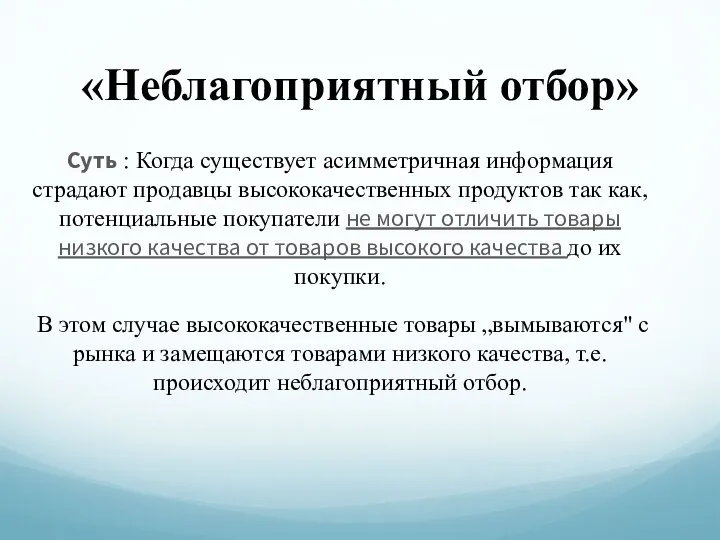 «Неблагоприятный отбор»

Суть : Когда существует асимметричная информация страдают продавцы высококачественных продуктов так как, потенциальные покупатели не могут отличить товары низкого качества от товаров высокого качества до их покупки.

В этом случае высококачественные товары „вымываются" с рынка и замещаются товарами низкого качества, т.е. происходит неблагоприятный отбор.